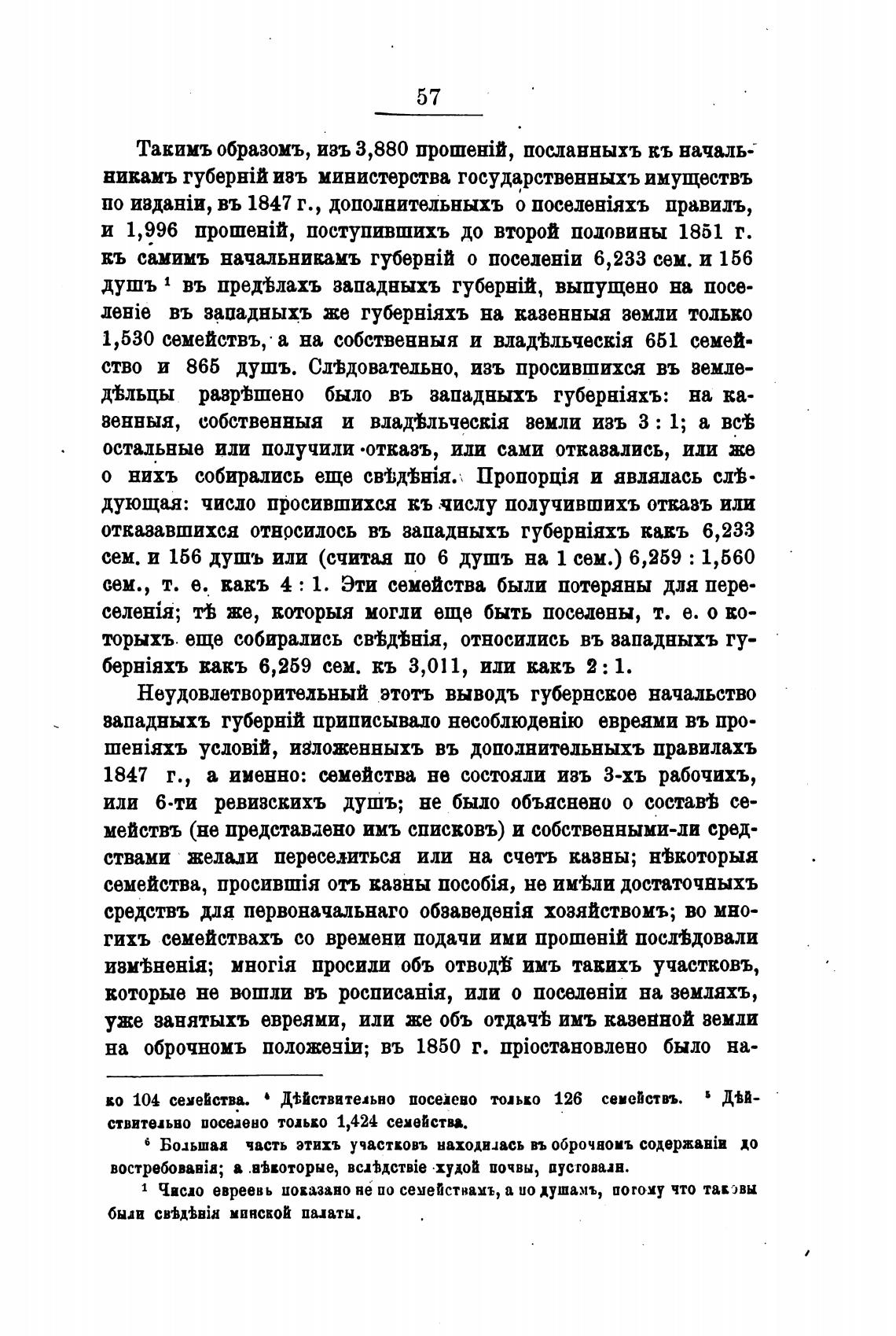 57

Такимъ образомъ, изъ 3,880 прошеній, посланныхъ къ начальникамъ губерній изъ министерства государственныхъ имуществъ по изданіи, въ 1847 г., дополнительныхъ о поселеніяхъ правилъ, и 1,996 прошеній, поступившихъ до второй половины 1851 г. къ самимъ начальникамъ губерній о поселеніи 6,233 сем. и 156 душъ $^1$ въ предѣлахъ западныхъ губерній, выпущено на поселеніе въ западныхъ же губерніяхъ на казенныя земли только 1,530 семействъ, а на собственныя и владѣльческія 651 семейство и 865 душъ. Слѣдовательно, изъ просившихся въ земледѣльцы разрѣшено было въ западныхъ губерніяхъ: на казенныя, собственныя и владѣльческія земли изъ 3 : 1; а всѣ остальные или получили отказъ, или сами отказались, или же о нихъ собирались еще свѣдѣнія. Пропорція и являлась слѣдующая: число просившихся къ числу получившихъ отказъ или отказавшихся относилось въ западныхъ губерніяхъ какъ 6,233 сем. и 156 душъ или (считая по 6 душъ на 1 сем.) 6,259 : 1,560 сем., т. е. какъ 4 : 1. Эти семейства были потеряны для переселенія; тѣ же, которыя могли еще быть поселены, т. е. о которыхъ еще собирались свѣдѣнія, относились въ западныхъ губерніяхъ какъ 6,259 сем. къ 3,011, или какъ 2 : 1.

Неудовлетворительный этотъ выводъ губернское начальство западныхъ губерній приписывало несоблюденію евреями въ прошеніяхъ условій, изложенныхъ въ дополнительныхъ правилахъ 1847 г., а именно: семейства не состояли изъ 3-хъ рабочихъ, или 6-ти ревизскихъ душъ; не было объяснено о составѣ семействъ (не представлено имъ списковъ) и собственными-ли средствами желали переселиться или на счетъ казны; нѣкоторыя семейства, просившія отъ казны пособія, не имѣли достаточныхъ средствъ для первоначальнаго обзаведенія хозяйствомъ; во многихъ семействахъ со времени подачи ими прошеній послѣдовали измѣненія; многія просили объ отводѣ имъ такихъ участковъ, которые не вошли въ росписанія, или о поселеніи на земляхъ, уже занятыхъ евреями, или же объ отдачѣ имъ казенной земли на оброчномъ положеніи; въ 1850 г. пріостановлено было на-

ко 104 семейства. $^4$ Дѣйствительно поселено только 126 семействъ. $^5$ Дѣйствительно поселено только 1,424 семейства.

$^6$ Большая часть этихъ участковъ находилась въ оброчномъ содержаніи до востребованія; а нѣкоторые, вслѣдствіе худой почвы, пустовали.

$^1$ Число евреевъ показано не по семействамъ, а по душамъ, потому что таковы были свѣдѣнія минской палаты.